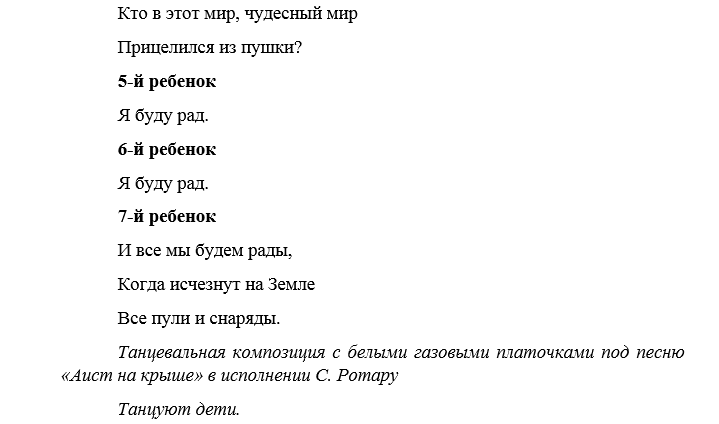 Кто в этот мир, чудесный мир

Прицелился из пушки?

5-й ребенок

Я буду рад.

6-й ребенок

Я буду рад.

7-й ребенок

И все мы будем рады,

Когда исчезнут на Земле

Все пули и снаряды.

Танцевальная композиция с белыми газовыми платочками под песню «Аист на крыше» в исполнении С. Ротару

Танцуют дети.